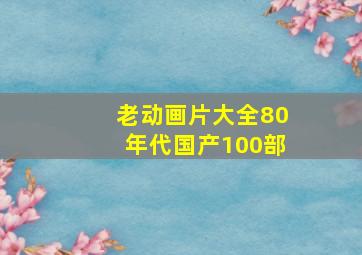 老动画片大全80年代国产100部